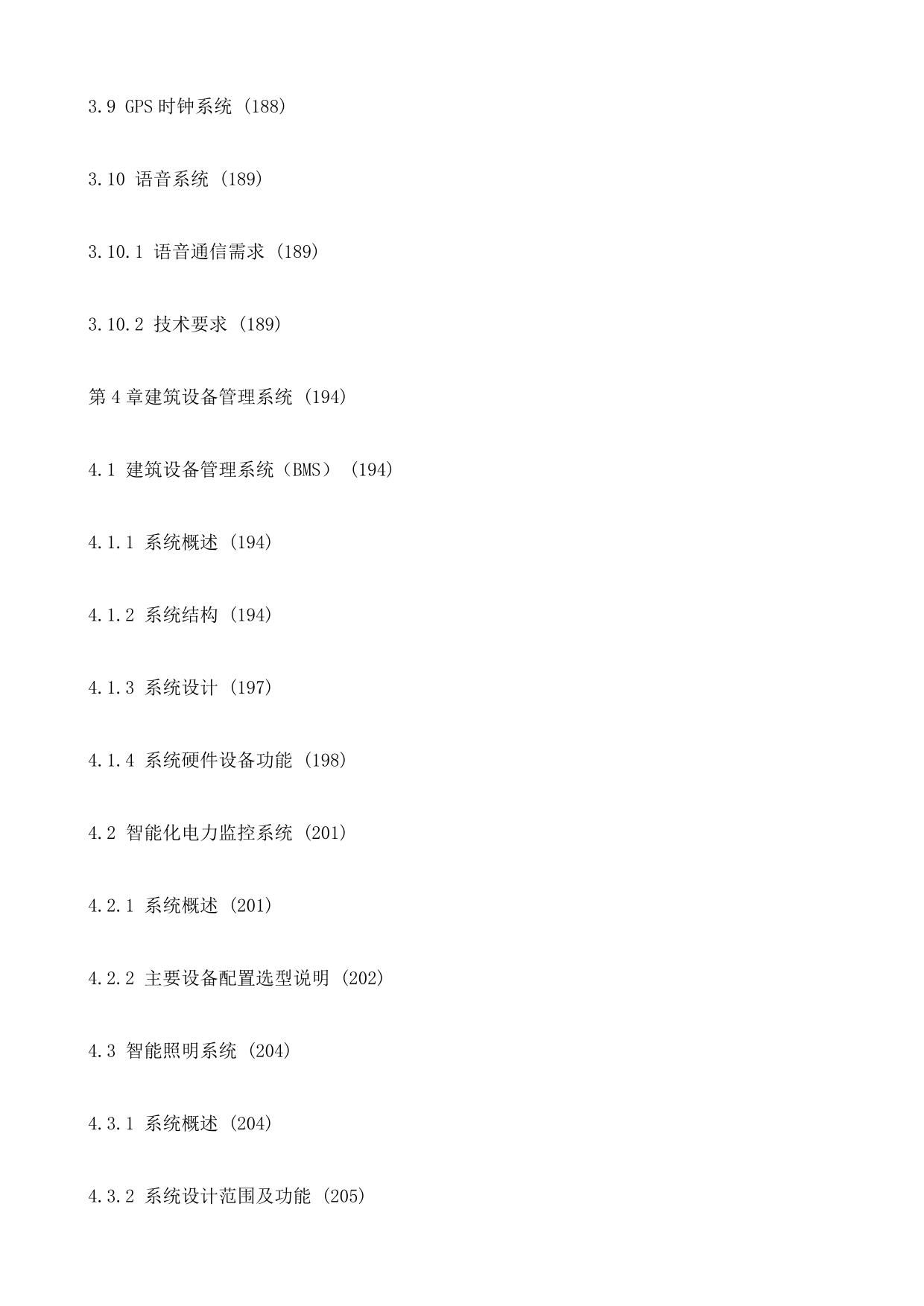 3.9 GPS 时钟系统 (188)

3.10 语音系统 (189)

3.10.1 语音通信需求 (189)

3.10.2 技术要求 (189)

第 4 章建筑设备管理系统 (194)

4.1 建筑设备管理系统（BMS） (194)

4.1.1 系统概述 (194)

4.1.2 系统结构 (194)

4.1.3 系统设计 (197)

4.1.4 系统硬件设备功能 (198)

4.2 智能化电力监控系统 (201)

4.2.1 系统概述 (201)

4.2.2 主要设备配置选型说明 (202)

4.3 智能照明系统 (204)

4.3.1 系统概述 (204)

4.3.2 系统设计范围及功能 (205)